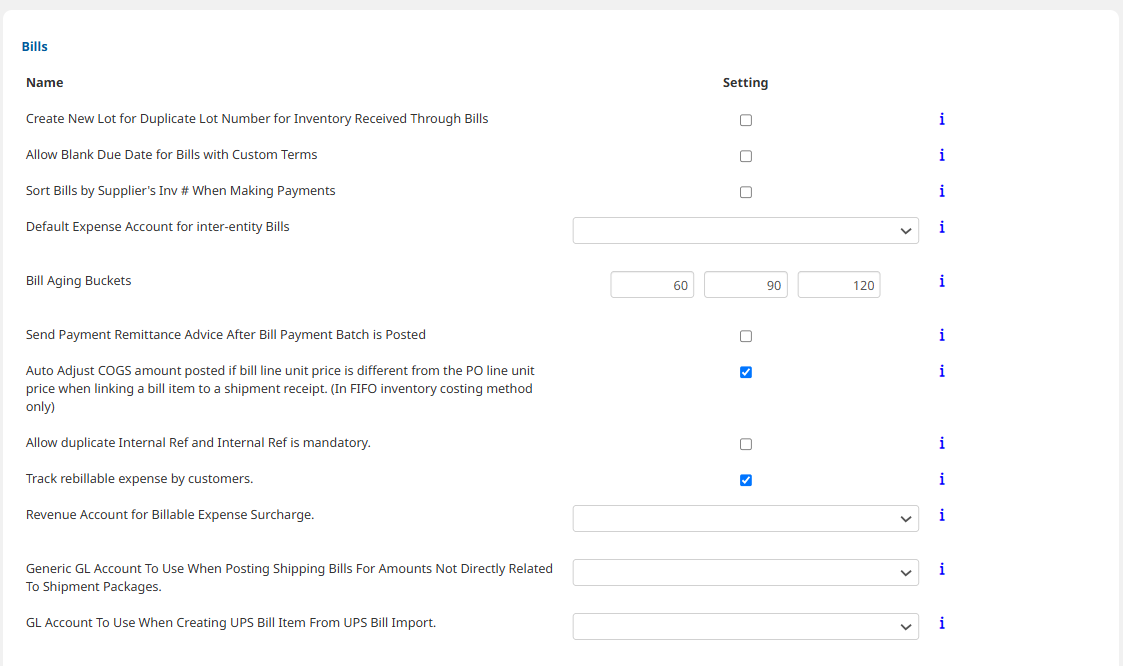 Bills

| Name | Setting | |
|---|---|---|
| Create New Lot for Duplicate Lot Number for Inventory Received Through Bills | | i |
| Allow Blank Due Date for Bills with Custom Terms | | i |
| Sort Bills by Supplier's Inv # When Making Payments | | i |
| Default Expense Account for inter-entity Bills | | i |
| Bill Aging Buckets | 60 90 120 | i |
| Send Payment Remittance Advice After Bill Payment Batch is Posted | | i |
| Auto Adjust COGS amount posted if bill line unit price is different from the PO line unit price when linking a bill item to a shipment receipt. (In FIFO inventory costing method only) | | i |
| Allow duplicate Internal Ref and Internal Ref is mandatory. | | i |
| Track rebillable expense by customers. | | i |
| Revenue Account for Billable Expense Surcharge. | | i |
| Generic GL Account To Use When Posting Shipping Bills For Amounts Not Directly Related To Shipment Packages. | | i |
| GL Account To Use When Creating UPS Bill Item From UPS Bill Import. | | i |